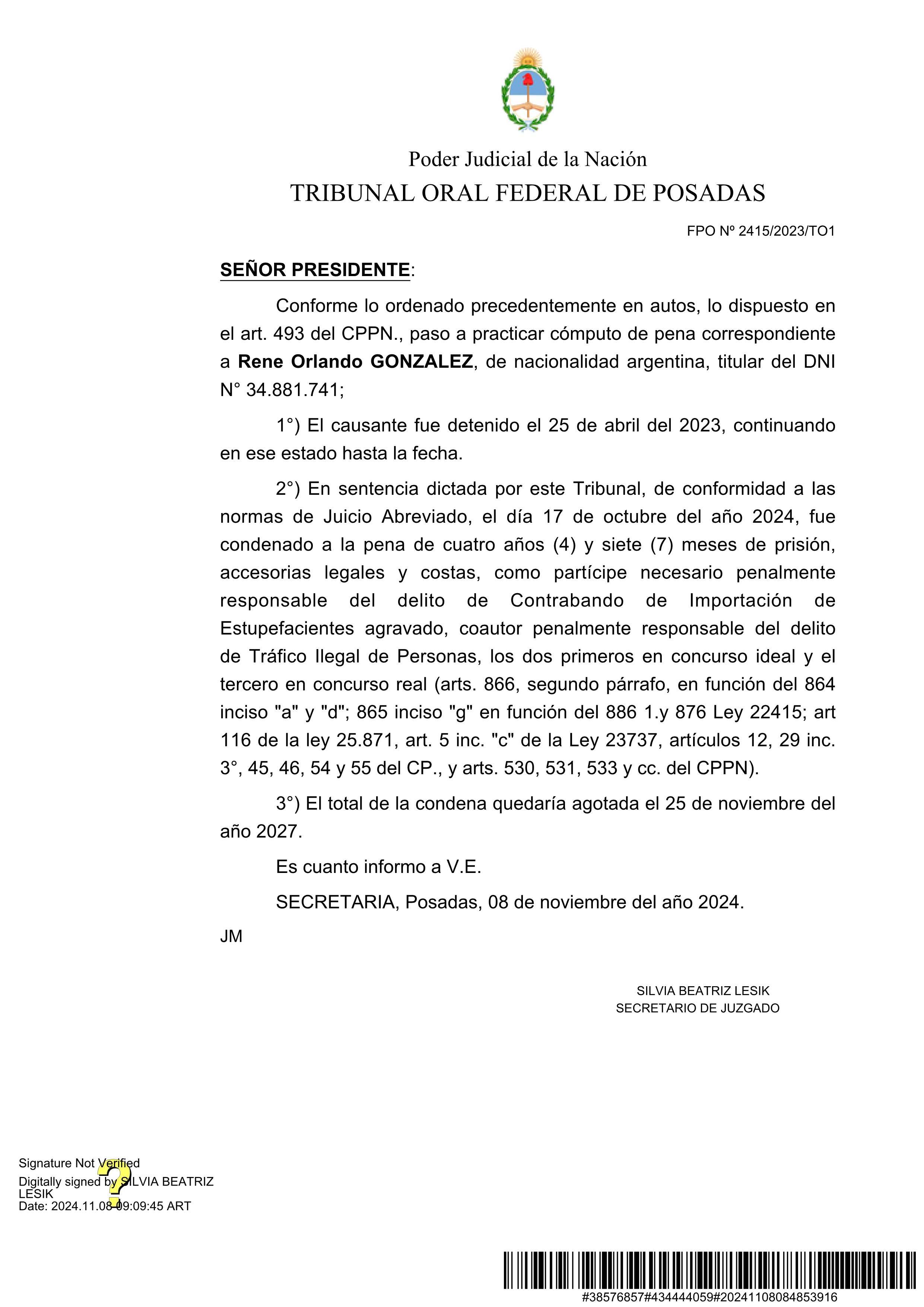 Poder Judicial de la Nación
TRIBUNAL ORAL FEDERAL DE POSADAS

FPO Nº 2415/2023/TO1

SEÑOR PRESIDENTE:

Conforme lo ordenado precedentemente en autos, lo dispuesto en el art. 493 del CPPN., paso a practicar cómputo de pena correspondiente a Rene Orlando GONZALEZ, de nacionalidad argentina, titular del DNI N° 34.881.741;

1°) El causante fue detenido el 25 de abril del 2023, continuando en ese estado hasta la fecha.

2°) En sentencia dictada por este Tribunal, de conformidad a las normas de Juicio Abreviado, el día 17 de octubre del año 2024, fue condenado a la pena de cuatro años (4) y siete (7) meses de prisión, accesorias legales y costas, como partícipe necesario penalmente responsable del delito de Contrabando de Importación de Estupefacientes agravado, coautor penalmente responsable del delito de Tráfico Ilegal de Personas, los dos primeros en concurso ideal y el tercero en concurso real (arts. 866, segundo párrafo, en función del 864 inciso "a" y "d"; 865 inciso "g" en función del 886 1.y 876 Ley 22415; art 116 de la ley 25.871, art. 5 inc. "c" de la Ley 23737, artículos 12, 29 inc. 3°, 45, 46, 54 y 55 del CP., y arts. 530, 531, 533 y cc. del CPPN).

3°) El total de la condena quedaría agotada el 25 de noviembre del año 2027.

Es cuanto informo a V.E.

SECRETARIA, Posadas, 08 de noviembre del año 2024.

JM

SILVIA BEATRIZ LESIK
SECRETARIO DE JUZGADO

Signature Not Verified
Digitally signed by SILVIA BEATRIZ LESIK
Date: 2024.11.08 09:09:45 ART

#38576857#434444059#20241108084853916